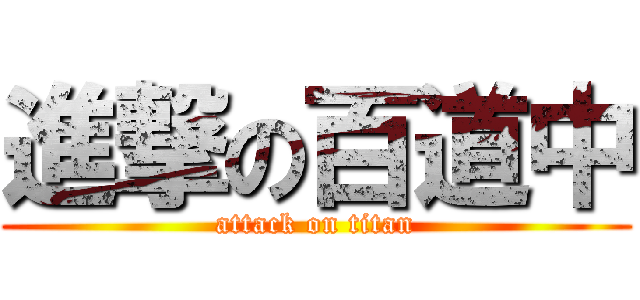 進撃の百道中
attack on titan